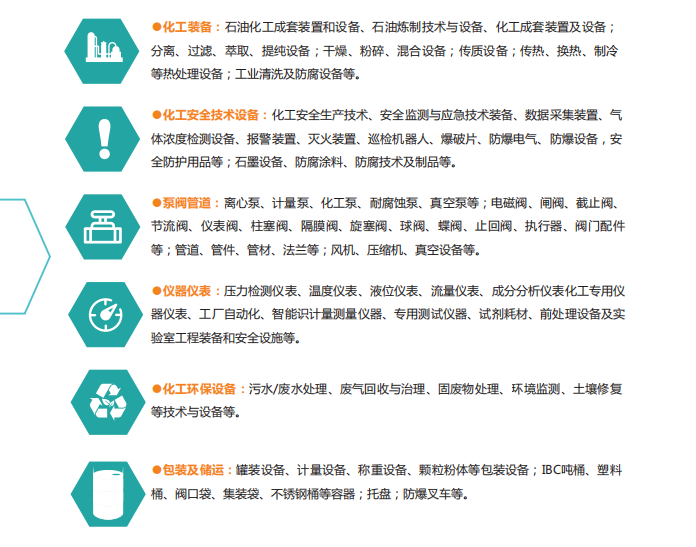 ●化工装备：石油化工成套装置和设备、石油炼制技术与设备、化工成套装置及设备；分离、过滤、萃取、提纯设备；干燥、粉碎、混合设备；传质设备；传热、换热、制冷等热处理设备；工业清洗及防腐设备等。

●化工安全技术设备：化工安全生产技术、安全监测与应急技术装备、数据采集装置、气体浓度检测设备、报警装置、灭火装置、巡检机器人、爆破片、防爆电气、防爆设备，安全防护用品等；石墨设备、防腐涂料、防腐技术及制品等。

●泵阀管道：离心泵、计量泵、化工泵、耐腐蚀泵、真空泵等；电磁阀、闸阀、截止阀、节流阀、仪表阀、柱塞阀、隔膜阀、旋塞阀、球阀、蝶阀、止回阀、执行器、阀门配件等；管道、管件、管材、法兰等；风机、压缩机、真空设备等。

●仪器仪表：压力检测仪表、温度仪表、液位仪表、流量仪表、成分分析仪表化工专用仪器仪表、工厂自动化、智能识计量测量仪器、专用测试仪器、试剂耗材、前处理设备及实验室工程装备和安全设施等。

●化工环保设备：污水/废水处理、废气回收与治理、固废物处理、环境监测、土壤修复等技术与设备等。

●包装及储运：罐装设备、计量设备、称重设备、颗粒粉体等包装设备；IBC吨桶、塑料桶、阀口袋、集装袋、不锈钢桶等容器；托盘；防爆叉车等。